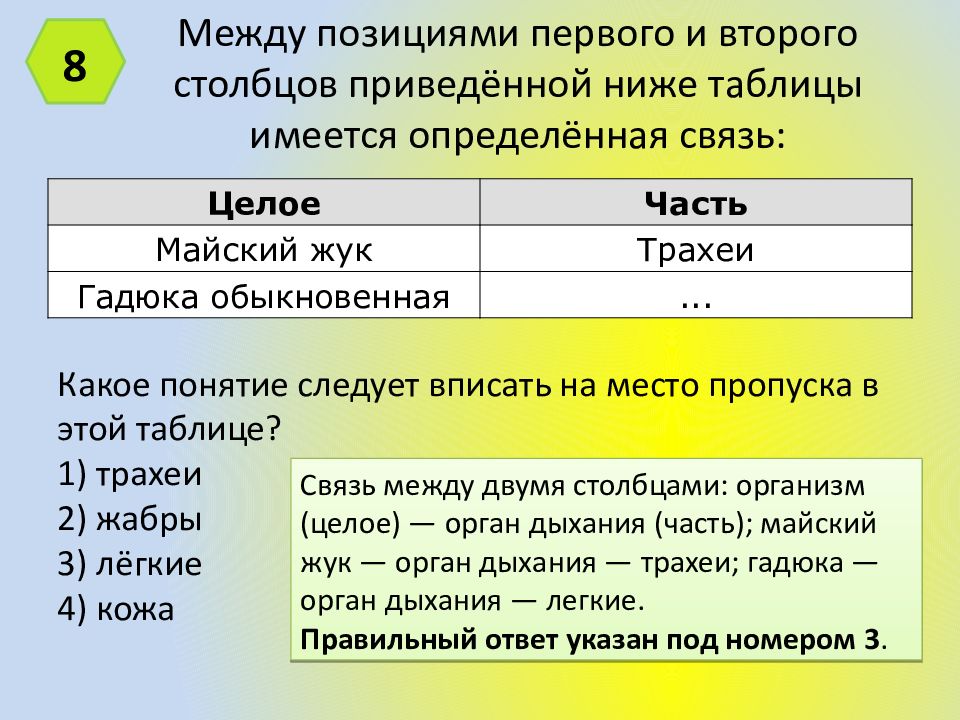 8

Между позициями первого и второго столбцов приведённой ниже таблицы имеется определённая связь:

| Целое | Часть |
|---|---|
| Майский жук | Трахеи |
| Гадюка обыкновенная | ... |

Какое понятие следует вписать на место пропуска в этой таблице?
1) трахеи
2) жабры
3) лёгкие
4) кожа

Связь между двумя столбцами: организм (целое) — орган дыхания (часть); майский жук — орган дыхания — трахеи; гадюка — орган дыхания — легкие.
Правильный ответ указан под номером 3.